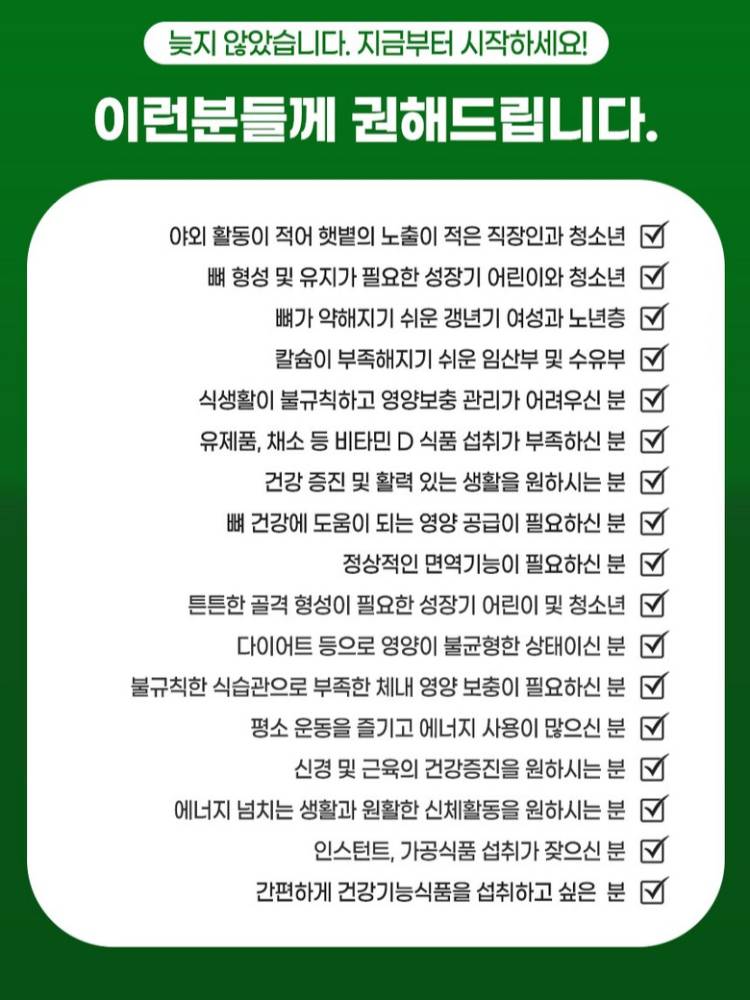 늦지 않았습니다. 지금부터 시작하세요!

이런분들께 권해드립니다.

야외 활동이 적어 햇볕의 노출이 적은 직장인과 청소년 ☑
뼈 형성 및 유지가 필요한 성장기 어린이와 청소년 ☑
뼈가 약해지기 쉬운 갱년기 여성과 노년층 ☑
칼슘이 부족해지기 쉬운 임산부 및 수유부 ☑
식생활이 불규칙하고 영양보충 관리가 어려우신 분 ☑
유제품, 채소 등 비타민 D 식품 섭취가 부족하신 분 ☑
건강 증진 및 활력 있는 생활을 원하시는 분 ☑
뼈 건강에 도움이 되는 영양 공급이 필요하신 분 ☑
정상적인 면역기능이 필요하신 분 ☑
튼튼한 골격 형성이 필요한 성장기 어린이 및 청소년 ☑
다이어트 등으로 영양이 불균형한 상태이신 분 ☑
불규칙한 식습관으로 부족한 체내 영양 보충이 필요하신 분 ☑
평소 운동을 즐기고 에너지 사용이 많으신 분 ☑
신경 및 근육의 건강증진을 원하시는 분 ☑
에너지 넘치는 생활과 원활한 신체활동을 원하시는 분 ☑
인스턴트, 가공식품 섭취가 잦으신 분 ☑
간편하게 건강기능식품을 섭취하고 싶은 분 ☑